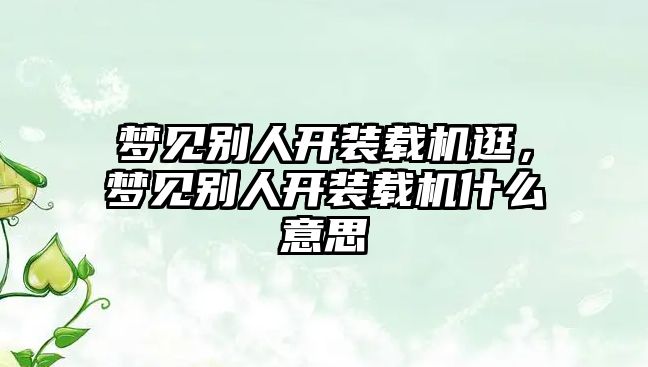 梦见别人开装载机逛，梦见别人开装载机什么意思